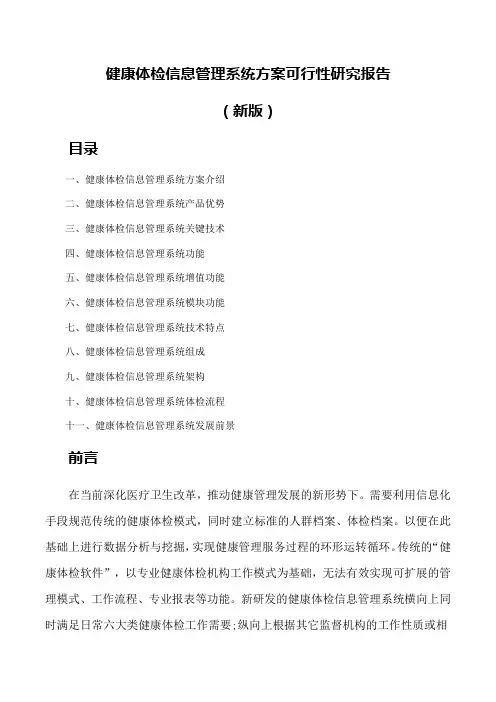 健康体检信息管理系统方案可行性研究报告

（新版）

目录

一、健康体检信息管理系统方案介绍

二、健康体检信息管理系统产品优势

三、健康体检信息管理系统关键技术

四、健康体检信息管理系统功能

五、健康体检信息管理系统增值功能

六、健康体检信息管理系统模块功能

七、健康体检信息管理系统技术特点

八、健康体检信息管理系统组成

九、健康体检信息管理系统架构

十、健康体检信息管理系统体检流程

十一、健康体检信息管理系统发展前景

前言

在当前深化医疗卫生改革，推动健康管理发展的新形势下。需要利用信息化手段规范传统的健康体检模式，同时建立标准的人群档案、体检档案。以便在此基础上进行数据分析与挖掘，实现健康管理服务过程的环形运转循环。传统的“健康体检软件”，以专业健康体检机构工作模式为基础，无法有效实现可扩展的管理模式、工作流程、专业报表等功能。新研发的健康体检信息管理系统横向上同时满足日常六大类健康体检工作需要;纵向上根据其它监督机构的工作性质或相